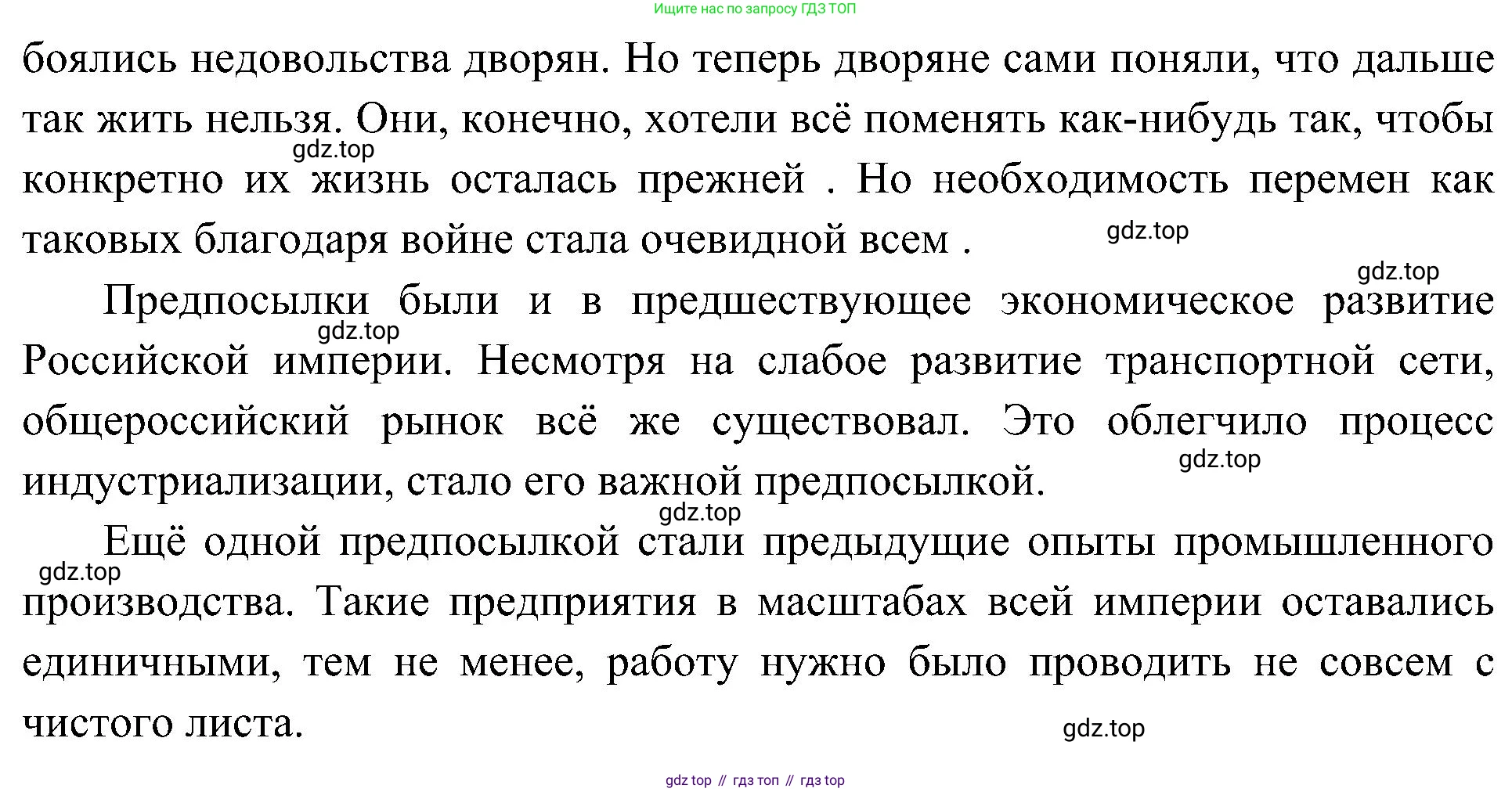 Ищите нас по запросу ГДЗ ТОП

боялись недовольства дворян. Но теперь дворяне сами поняли, что дальше так жить нельзя. Они, конечно, хотели всё поменять как-нибудь так, чтобы конкретно их жизнь осталась прежней . Но необходимость перемен как таковых благодаря войне стала очевидной всем .

gdz.top

gdz.top

gdz.top

Предпосылки были и в предшествующее экономическое развитие Российской империи. Несмотря на слабое развитие транспортной сети, общероссийский рынок всё же существовал. Это облегчило процесс индустриализации, стало его важной предпосылкой.

gdz.top

gdz.top

gdz.top

Ещё одной предпосылкой стали предыдущие опыты промышленного производства. Такие предприятия в масштабах всей империи оставались единичными, тем не менее, работу нужно было проводить не совсем с чистого листа.

gdz.top

gdz.top

gdz top // гдз топ // гдз top